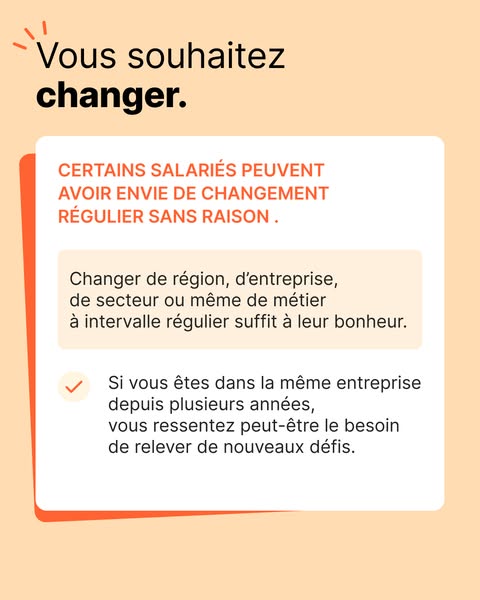 Vous souhaitez
changer.

CERTAINS SALARIÉS PEUVENT AVOIR ENVIE DE CHANGEMENT RÉGULIER SANS RAISON .

Changer de région, d'entreprise, de secteur ou même de métier à intervalle régulier suffit à leur bonheur.

Si vous êtes dans la même entreprise depuis plusieurs années, vous ressentez peut-être le besoin de relever de nouveaux défis.